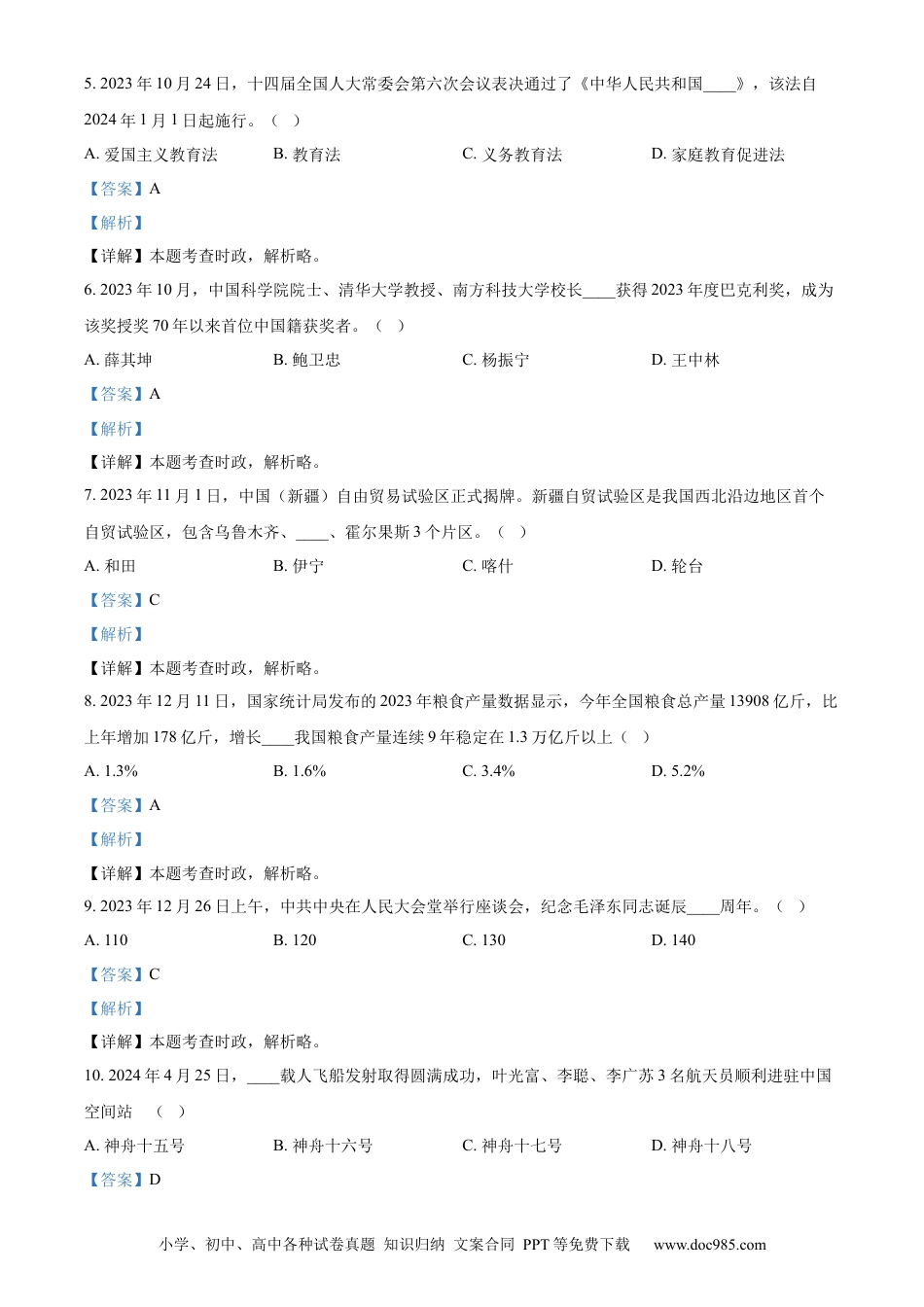 5. 2023 年 10 月 24 日，十四届全国人大常委会第六次会议表决通过了《中华人民共和国____》，该法自 2024 年 1 月 1 日起施行。（　）

A. 爱国主义教育法　　B. 教育法　　C. 义务教育法　　D. 家庭教育促进法

【答案】A

【解析】

【详解】本题考查时政，解析略。

6. 2023 年 10 月，中国科学院院士、清华大学教授、南方科技大学校长____获得 2023 年度巴克利奖，成为该奖授奖 70 年以来首位中国籍获奖者。（　）

A. 薛其坤　　B. 鲍卫忠　　C. 杨振宁　　D. 王中林

【答案】A

【解析】

【详解】本题考查时政，解析略。

7. 2023 年 11 月 1 日，中国（新疆）自由贸易试验区正式揭牌。新疆自贸试验区是我国西北沿边地区首个自贸试验区，包含乌鲁木齐、____、霍尔果斯 3 个片区。（　）

A. 和田　　B. 伊宁　　C. 喀什　　D. 轮台

【答案】C

【解析】

【详解】本题考查时政，解析略。

8. 2023 年 12 月 11 日，国家统计局发布的 2023 年粮食产量数据显示，今年全国粮食总产量 13908 亿斤，比上年增加 178 亿斤，增长____我国粮食产量连续 9 年稳定在 1.3 万亿斤以上（　）

A. 1.3%　　B. 1.6%　　C. 3.4%　　D. 5.2%

【答案】A

【解析】

【详解】本题考查时政，解析略。

9. 2023 年 12 月 26 日上午，中共中央在人民大会堂举行座谈会，纪念毛泽东同志诞辰____周年。（　）

A. 110　　B. 120　　C. 130　　D. 140

【答案】C

【解析】

【详解】本题考查时政，解析略。

10. 2024 年 4 月 25 日，____载人飞船发射取得圆满成功，叶光富、李聪、李广苏 3 名航天员顺利进驻中国空间站　（　）

A. 神舟十五号　　B. 神舟十六号　　C. 神舟十七号　　D. 神舟十八号

【答案】D

小学、初中、高中各种试卷真题 知识归纳 文案合同 PPT 等免费下载　www.doc985.com